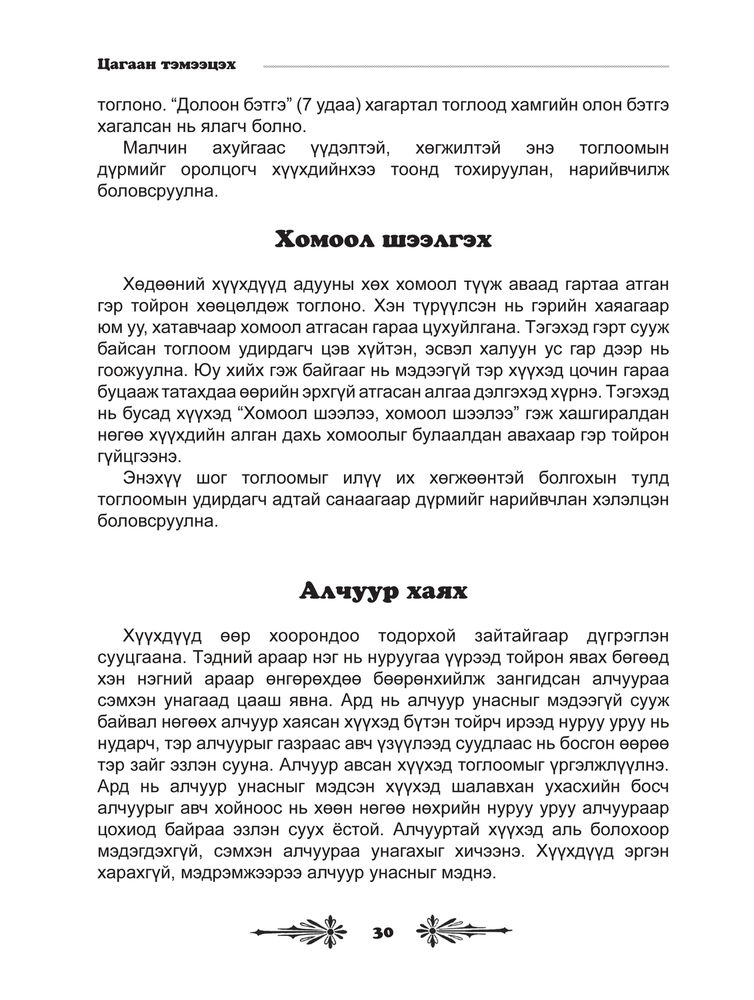 Цагаан тэмээцэх

тоглоно. “Долоон бэтгэ” (7 удаа) хагартал тоглоод хамгийн олон бэтгэ хагалсан нь ялагч болно.

Малчин ахуйгаас үүдэлтэй, хөгжилтэй энэ тоглоомын дүрмийг оролцогч хүүхдийнхээ тоонд тохируулан, нарийвчилж боловсруулна.

Хомоол шээлгэх

Хөдөөний хүүхдүүд адууны хөх хомоол түүж аваад гартаа атган гэр тойрон хөөцөлдөж тоглоно. Хэн түрүүлсэн нь гэрийн хаяагаар юм уу, хатавчаар хомоол атгасан гараа цухуйлгана. Тэгэхэд гэрт сууж байсан тоглоом удирдагч цэв хүйтэн, эсвэл халуун ус гар дээр нь гоожуулна. Юу хийх гэж байгааг нь мэдээгүй тэр хүүхэд цочин гараа буцааж татахдаа өөрийн эрхгүй атгасан алгаа дэлгэхэд хүрнэ. Тэгэхэд нь бусад хүүхэд “Хомоол шээлээ, хомоол шээлээ” гэж хашгиралдан нөгөө хүүхдийн алган дахь хомоолыг булаалдан авахаар гэр тойрон гүйцгээнэ.

Энэхүү шог тоглоомыг илүү их хөгжөөнтэй болгохын тулд тоглоомын удирдагч адтай санаагаар дүрмийг нарийвчлан хэлэлцэн боловсруулна.

Алчуур хаях

Хүүхдүүд өөр хоорондоо тодорхой зайтайгаар дүгрэглэн сууцгаана. Тэдний араар нэг нь нуруугаа үүрээд тойрон явах бөгөөд хэн нэгний араар өнгөрөхдөө бөөрөнхийлж зангидсан алчуураа сэмхэн унагаад цааш явна. Ард нь алчуур унасныг мэдээгүй сууж байвал нөгөөх алчуур хаясан хүүхэд бүтэн тойрч ирээд нуруу уруу нь нударч, тэр алчуурыг газраас авч үзүүлээд суудлаас нь босгон өөрөө тэр зайг эзлэн сууна. Алчуур авсан хүүхэд тоглоомыг үргэлжлүүлнэ. Ард нь алчуур унасныг мэдсэн хүүхэд шалавхан ухасхийн босч алчуурыг авч хойноос нь хөөн нөгөө нөхрийн нуруу уруу алчуураар цохиод байраа эзлэн суух ёстой. Алчууртай хүүхэд аль болохоор мэдэгдэхгүй, сэмхэн алчуураа унагахыг хичээнэ. Хүүхдүүд эргэн харахгүй, мэдрэмжээрээ алчуур унасныг мэднэ.

30